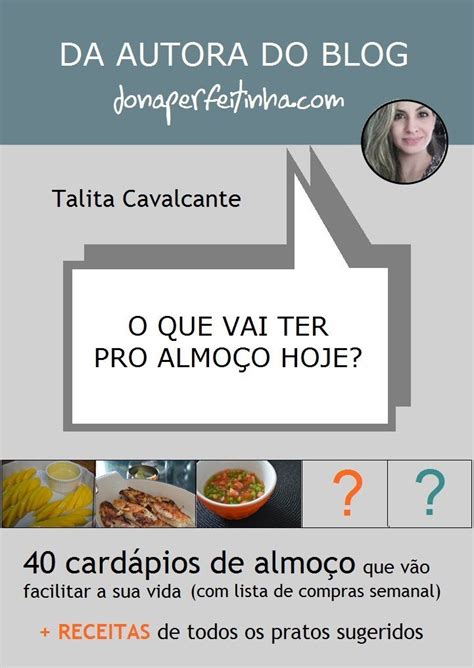 DA AUTORA DO BLOG
donaperfeitinha.com

Talita Cavalcante

O QUE VAI TER
PRO ALMOÇO HOJE?

? ?

40 cardápios de almoço que vão facilitar a sua vida (com lista de compras semanal)

+ RECEITAS de todos os pratos sugeridos